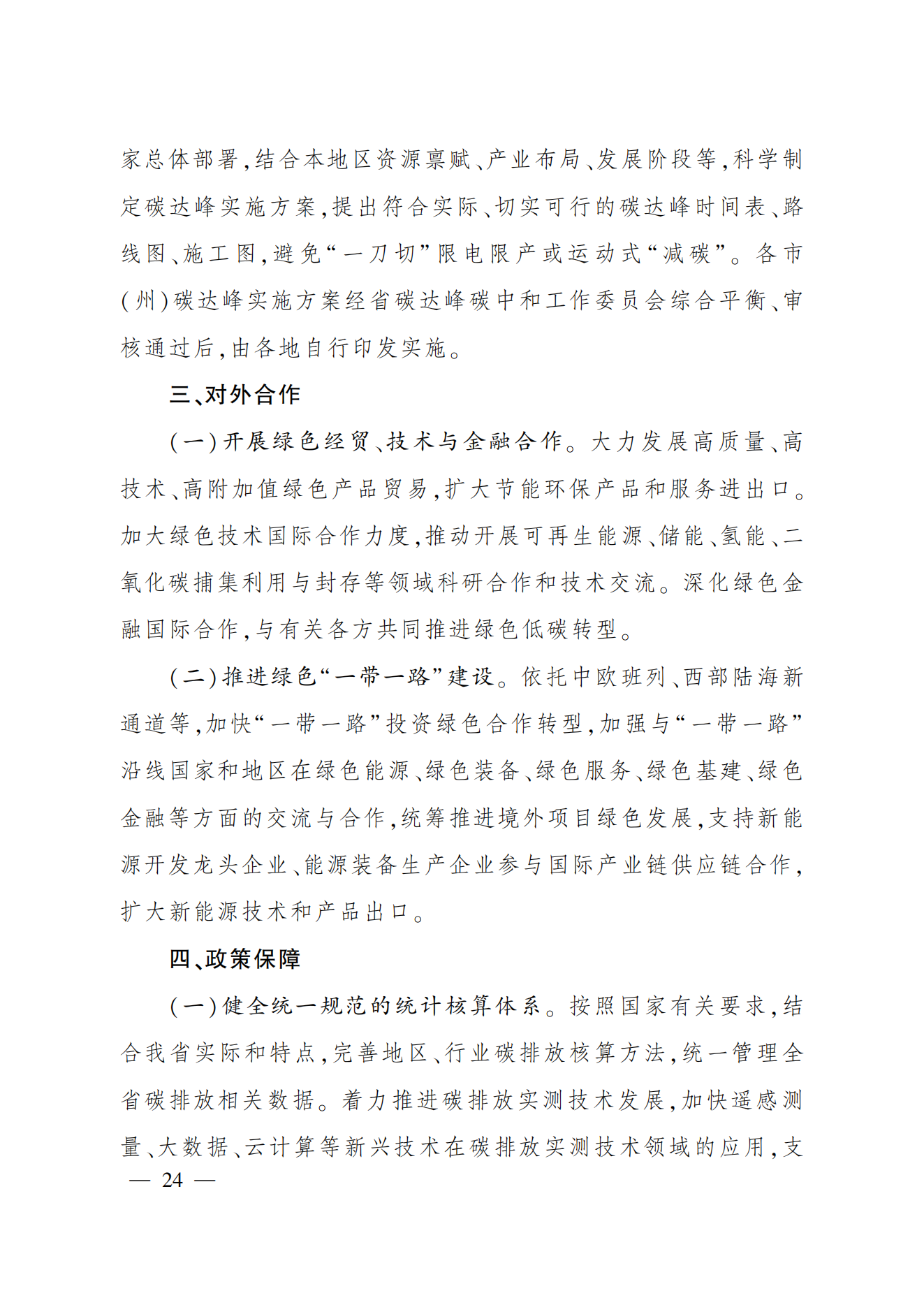 家总体部署，结合本地区资源禀赋、产业布局、发展阶段等，科学制定碳达峰实施方案，提出符合实际、切实可行的碳达峰时间表、路线图、施工图，避免“一刀切”限电限产或运动式“减碳”。各市（州）碳达峰实施方案经省碳达峰碳中和工作委员会综合平衡、审核通过后，由各地自行印发实施。

三、对外合作

（一）开展绿色经贸、技术与金融合作。大力发展高质量、高技术、高附加值绿色产品贸易，扩大节能环保产品和服务进出口。加大绿色技术国际合作力度，推动开展可再生能源、储能、氢能、二氧化碳捕集利用与封存等领域科研合作和技术交流。深化绿色金融国际合作，与有关各方共同推进绿色低碳转型。

（二）推进绿色“一带一路”建设。依托中欧班列、西部陆海新通道等，加快“一带一路”投资绿色合作转型，加强与“一带一路”沿线国家和地区在绿色能源、绿色装备、绿色服务、绿色基建、绿色金融等方面的交流与合作，统筹推进境外项目绿色发展，支持新能源开发龙头企业、能源装备生产企业参与国际产业链供应链合作，扩大新能源技术和产品出口。

四、政策保障

（一）健全统一规范的统计核算体系。按照国家有关要求，结合我省实际和特点，完善地区、行业碳排放核算方法，统一管理全省碳排放相关数据。着力推进碳排放实测技术发展，加快遥感测量、大数据、云计算等新兴技术在碳排放实测技术领域的应用，支

— 24 —